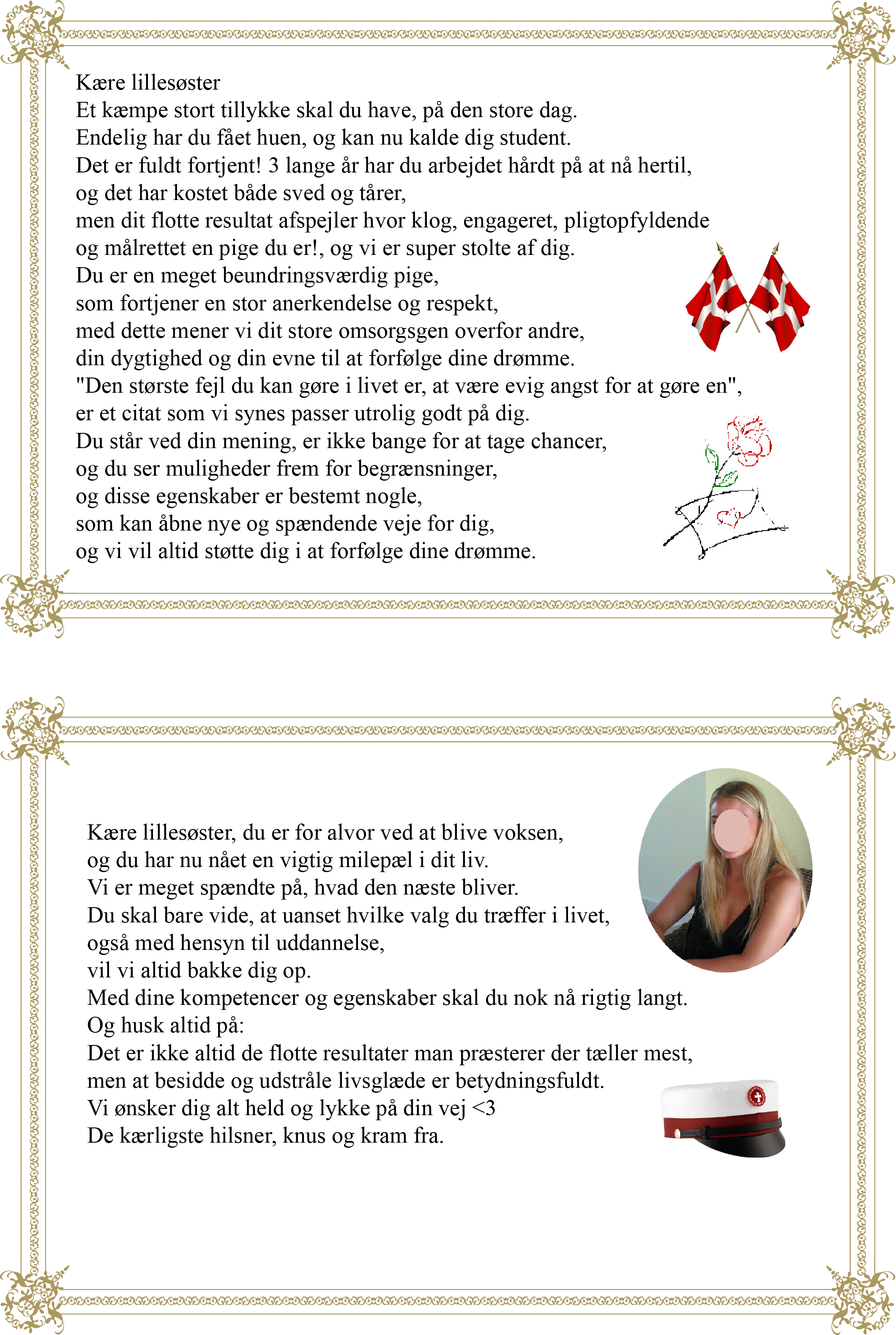 Kære lillesøster
Et kæmpe stort tillykke skal du have, på den store dag.
Endelig har du fået huen, og kan nu kalde dig student.
Det er fuldt fortjent! 3 lange år har du arbejdet hårdt på at nå hertil,
og det har kostet både sved og tårer,
men dit flotte resultat afspejler hvor klog, engageret, pligtopfyldende
og målrettet en pige du er!, og vi er super stolte af dig.
Du er en meget beundringsværdig pige,
som fortjener en stor anerkendelse og respekt,
med dette mener vi dit store omsorgsgen overfor andre,
din dygtighed og din evne til at forfølge dine drømme.
"Den største fejl du kan gøre i livet er, at være evig angst for at gøre en",
er et citat som vi synes passer utrolig godt på dig.
Du står ved din mening, er ikke bange for at tage chancer,
og du ser muligheder frem for begrænsninger,
og disse egenskaber er bestemt nogle,
som kan åbne nye og spændende veje for dig,
og vi vil altid støtte dig i at forfølge dine drømme.

Kære lillesøster, du er for alvor ved at blive voksen,
og du har nu nået en vigtig milepæl i dit liv.
Vi er meget spændte på, hvad den næste bliver.
Du skal bare vide, at uanset hvilke valg du træffer i livet,
også med hensyn til uddannelse,
vil vi altid bakke dig op.
Med dine kompetencer og egenskaber skal du nok nå rigtig langt.
Og husk altid på:
Det er ikke altid de flotte resultater man præsterer der tæller mest,
men at besidde og udstråle livsglæde er betydningsfuldt.
Vi ønsker dig alt held og lykke på din vej <3
De kærligste hilsner, knus og kram fra.